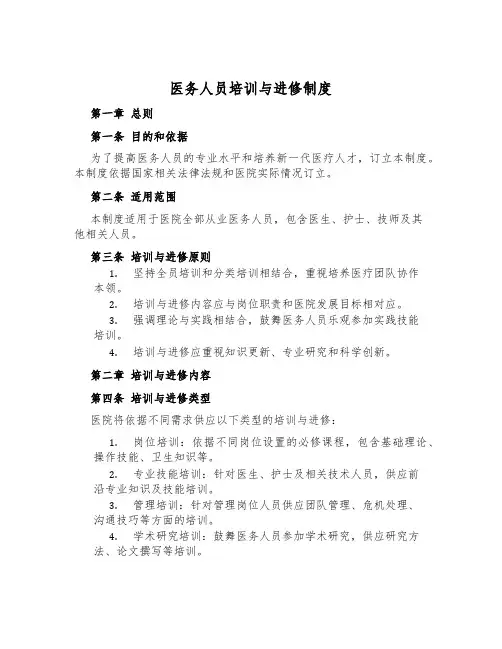 医务人员培训与进修制度

第一章 总则

第一条 目的和依据

为了提高医务人员的专业水平和培养新一代医疗人才，订立本制度。本制度依据国家相关法律法规和医院实际情况订立。

第二条 适用范围

本制度适用于医院全部从业医务人员，包含医生、护士、技师及其他相关人员。

第三条 培训与进修原则

1. 坚持全员培训和分类培训相结合，重视培养医疗团队协作本领。
2. 培训与进修内容应与岗位职责和医院发展目标相对应。
3. 强调理论与实践相结合，鼓舞医务人员乐观参加实践技能培训。
4. 培训与进修应重视知识更新、专业研究和科学创新。

第二章 培训与进修内容

第四条 培训与进修类型

医院将依据不同需求供应以下类型的培训与进修：

1. 岗位培训：依据不同岗位设置的必修课程，包含基础理论、操作技能、卫生知识等。
2. 专业技能培训：针对医生、护士及相关技术人员，供应前沿专业知识及技能培训。
3. 管理培训：针对管理岗位人员供应团队管理、危机处理、沟通技巧等方面的培训。
4. 学术研究培训：鼓舞医务人员参加学术研究，供应研究方法、论文撰写等培训。